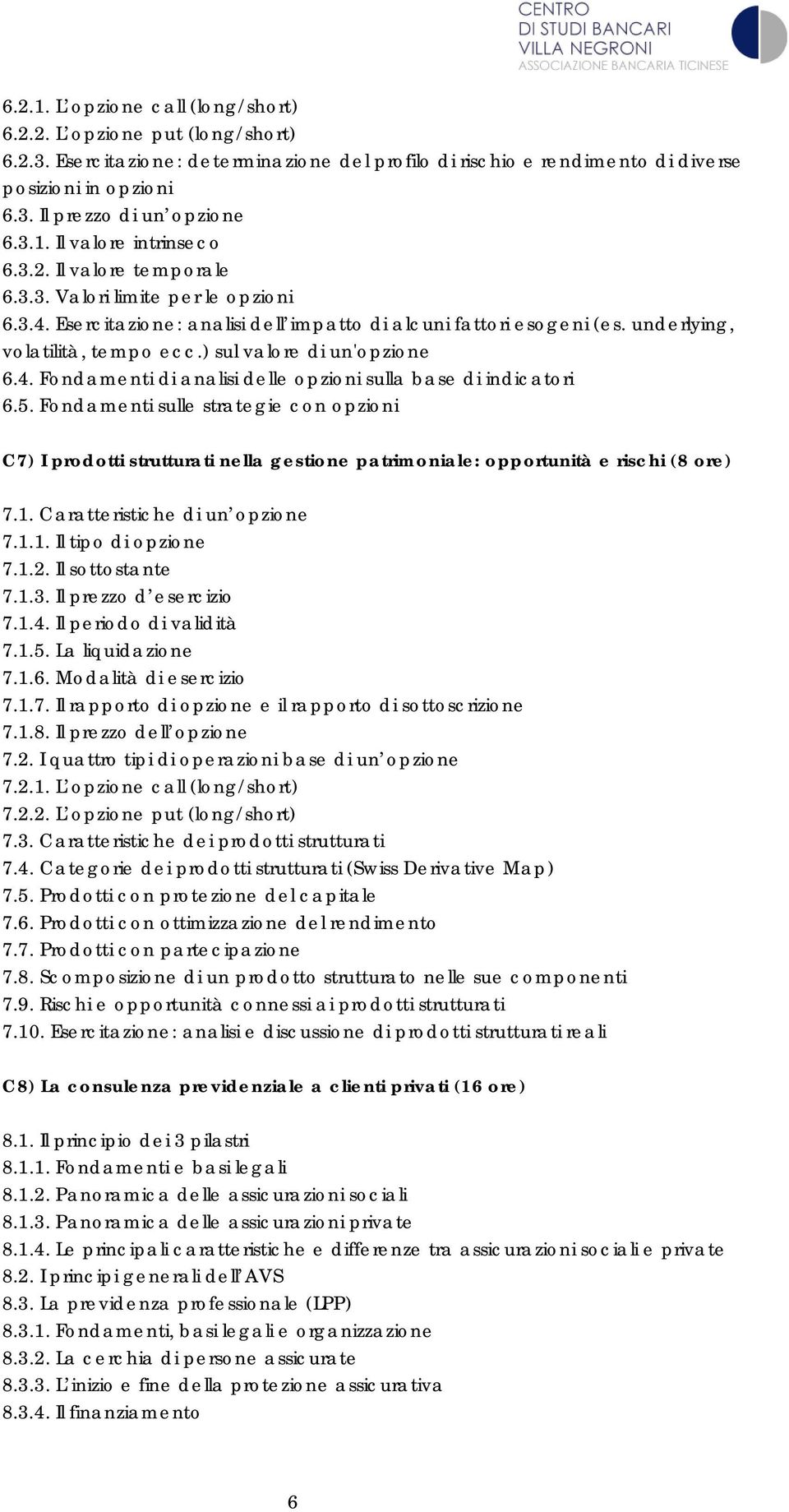 CENTRO
DI STUDI BANCARI
VILLA NEGRONI
ASSOCIAZIONE BANCARIA TICINESE

6.2.1. L'opzione call (long/short)
6.2.2. L'opzione put (long/short)
6.2.3. Esercitazione: determinazione del profilo di rischio e rendimento di diverse posizioni in opzioni
6.3. Il prezzo di un'opzione
6.3.1. Il valore intrinseco
6.3.2. Il valore temporale
6.3.3. Valori limite per le opzioni
6.3.4. Esercitazione: analisi dell'impatto di alcuni fattori esogeni (es. underlying, volatilità, tempo ecc.) sul valore di un'opzione
6.4. Fondamenti di analisi delle opzioni sulla base di indicatori
6.5. Fondamenti sulle strategie con opzioni

C7) I prodotti strutturati nella gestione patrimoniale: opportunità e rischi (8 ore)

7.1. Caratteristiche di un'opzione
7.1.1. Il tipo di opzione
7.1.2. Il sottostante
7.1.3. Il prezzo d'esercizio
7.1.4. Il periodo di validità
7.1.5. La liquidazione
7.1.6. Modalità di esercizio
7.1.7. Il rapporto di opzione e il rapporto di sottoscrizione
7.1.8. Il prezzo dell'opzione
7.2. I quattro tipi di operazioni base di un'opzione
7.2.1. L'opzione call (long/short)
7.2.2. L'opzione put (long/short)
7.3. Caratteristiche dei prodotti strutturati
7.4. Categorie dei prodotti strutturati (Swiss Derivative Map)
7.5. Prodotti con protezione del capitale
7.6. Prodotti con ottimizzazione del rendimento
7.7. Prodotti con partecipazione
7.8. Scomposizione di un prodotto strutturato nelle sue componenti
7.9. Rischi e opportunità connessi ai prodotti strutturati
7.10. Esercitazione: analisi e discussione di prodotti strutturati reali

C8) La consulenza previdenziale a clienti privati (16 ore)

8.1. Il principio dei 3 pilastri
8.1.1. Fondamenti e basi legali
8.1.2. Panoramica delle assicurazioni sociali
8.1.3. Panoramica delle assicurazioni private
8.1.4. Le principali caratteristiche e differenze tra assicurazioni sociali e private
8.2. I principi generali dell'AVS
8.3. La previdenza professionale (LPP)
8.3.1. Fondamenti, basi legali e organizzazione
8.3.2. La cerchia di persone assicurate
8.3.3. L'inizio e fine della protezione assicurativa
8.3.4. Il finanziamento

6